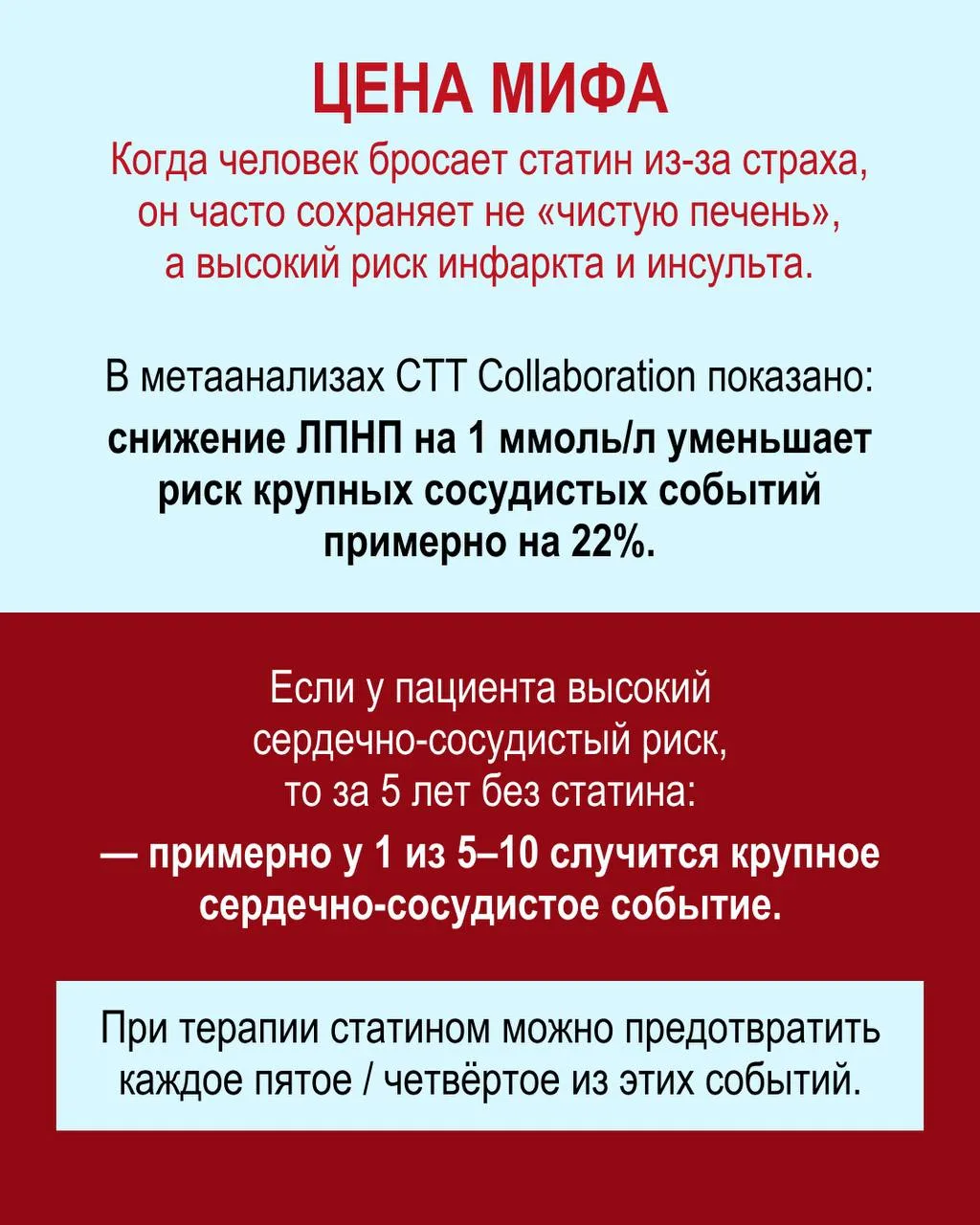 ЦЕНА МИФА

Когда человек бросает статин из-за страха, он часто сохраняет не «чистую печень», а высокий риск инфаркта и инсульта.

В метаанализах CTT Collaboration показано:
снижение ЛПНП на 1 ммоль/л уменьшает риск крупных сосудистых событий примерно на 22%.

Если у пациента высокий сердечно-сосудистый риск, то за 5 лет без статина:
— примерно у 1 из 5–10 случится крупное сердечно-сосудистое событие.

При терапии статином можно предотвратить каждое пятое / четвёртое из этих событий.